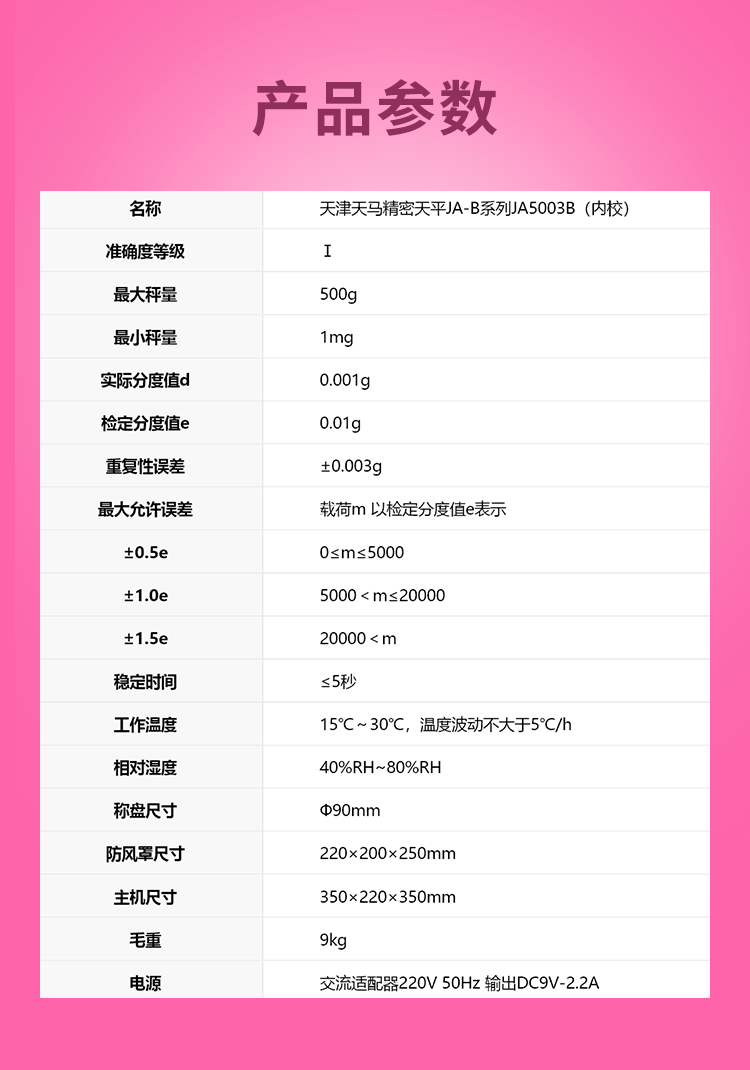 产品参数

| 名称 | 天津天马精密天平JA-B系列JA5003B（内校） |
|---|---|
| 准确度等级 | I |
| 最大秤量 | 500g |
| 最小秤量 | 1mg |
| 实际分度值d | 0.001g |
| 检定分度值e | 0.01g |
| 重复性误差 | ±0.003g |
| 最大允许误差 | 载荷m 以检定分度值e表示 |
| ±0.5e | 0≤m≤5000 |
| ±1.0e | 5000＜m≤20000 |
| ±1.5e | 20000＜m |
| 稳定时间 | ≤5秒 |
| 工作温度 | 15℃～30℃，温度波动不大于5℃/h |
| 相对湿度 | 40%RH~80%RH |
| 称盘尺寸 | Φ90mm |
| 防风罩尺寸 | 220×200×250mm |
| 主机尺寸 | 350×220×350mm |
| 毛重 | 9kg |
| 电源 | 交流适配器220V 50Hz 输出DC9V-2.2A |